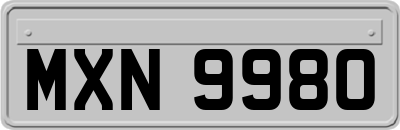 MXN 9980